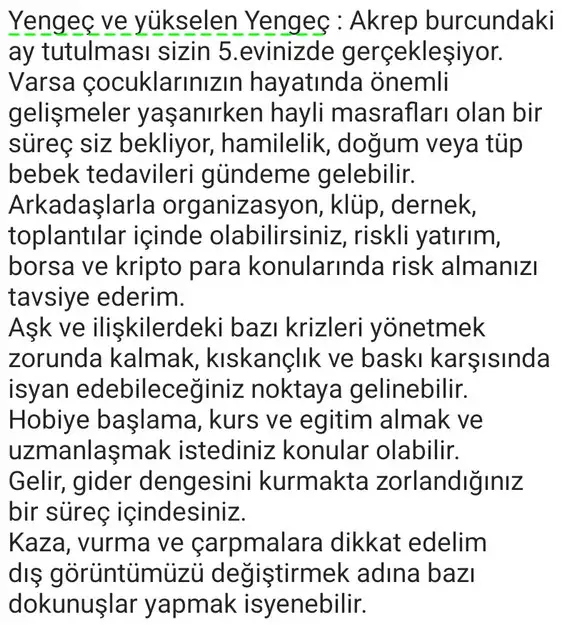 Yengeç ve yükselen Yengeç : Akrep burcundaki ay tutulması sizin 5.evinizde gerçekleşiyor. Varsa çocuklarınızın hayatında önemli gelişmeler yaşanırken hayli masrafları olan bir süreç siz bekliyor, hamilelik, doğum veya tüp bebek tedavileri gündeme gelebilir.
Arkadaşlarla organizasyon, klüp, dernek, toplantılar içinde olabilirsiniz, riskli yatırım, borsa ve kripto para konularında risk almanızı tavsiye ederim.
Aşk ve ilişkilerdeki bazı krizleri yönetmek zorunda kalmak, kıskançlık ve baskı karşısında isyan edebileceğiniz noktaya gelinebilir.
Hobiye başlama, kurs ve egitim almak ve uzmanlaşmak istediniz konular olabilir.
Gelir, gider dengesini kurmakta zorlandığınız bir süreç içindesiniz.
Kaza, vurma ve çarpmalara dikkat edelim dış görüntümüzü değiştirmek adına bazı dokunuşlar yapmak isyenebilir.